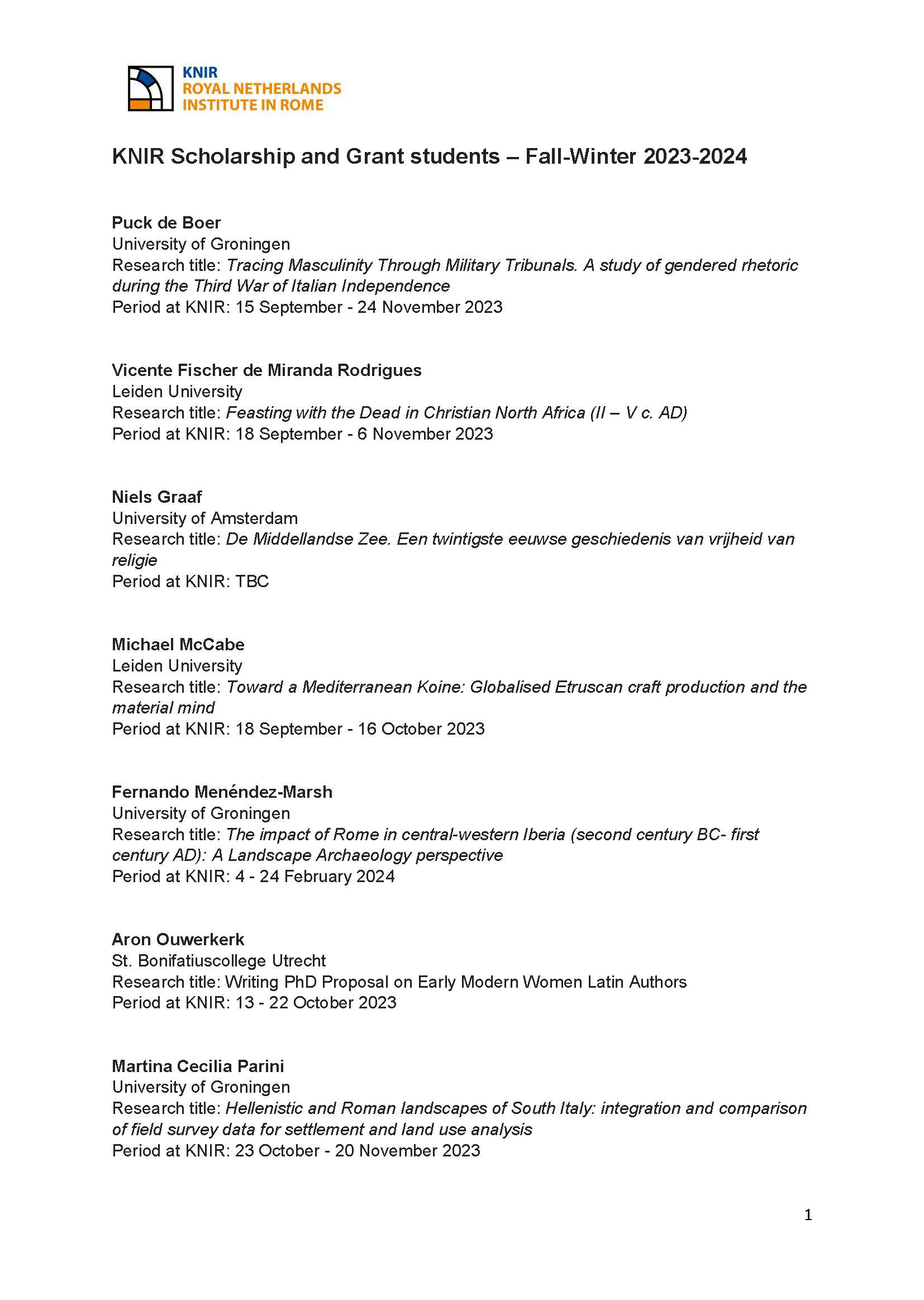 KNIR
ROYAL NETHERLANDS
INSTITUTE IN ROME

KNIR Scholarship and Grant students – Fall-Winter 2023-2024

Puck de Boer
University of Groningen
Research title: Tracing Masculinity Through Military Tribunals. A study of gendered rhetoric during the Third War of Italian Independence
Period at KNIR: 15 September - 24 November 2023

Vicente Fischer de Miranda Rodrigues
Leiden University
Research title: Feasting with the Dead in Christian North Africa (II – V c. AD)
Period at KNIR: 18 September - 6 November 2023

Niels Graaf
University of Amsterdam
Research title: De Middellandse Zee. Een twintigste eeuwse geschiedenis van vrijheid van religie
Period at KNIR: TBC

Michael McCabe
Leiden University
Research title: Toward a Mediterranean Koine: Globalised Etruscan craft production and the material mind
Period at KNIR: 18 September - 16 October 2023

Fernando Menéndez-Marsh
University of Groningen
Research title: The impact of Rome in central-western Iberia (second century BC- first century AD): A Landscape Archaeology perspective
Period at KNIR: 4 - 24 February 2024

Aron Ouwerkerk
St. Bonifatiuscollege Utrecht
Research title: Writing PhD Proposal on Early Modern Women Latin Authors
Period at KNIR: 13 - 22 October 2023

Martina Cecilia Parini
University of Groningen
Research title: Hellenistic and Roman landscapes of South Italy: integration and comparison of field survey data for settlement and land use analysis
Period at KNIR: 23 October - 20 November 2023

1